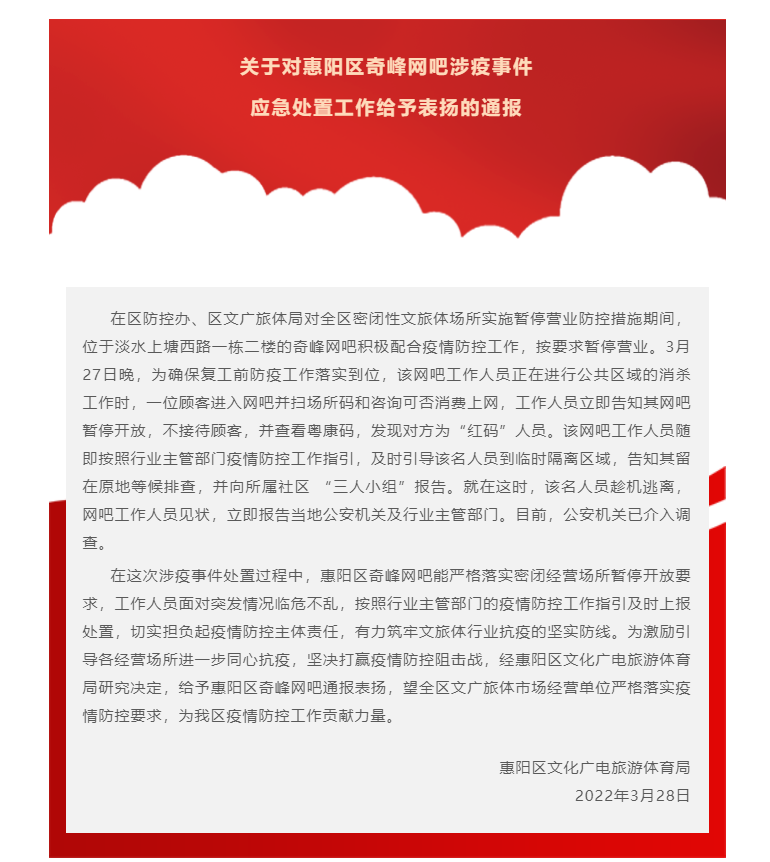 关于对惠阳区奇峰网吧涉疫事件
应急处置工作给予表扬的通报

在区防控办、区文广旅体局对全区密闭性文旅体场所实施暂停营业防控措施期间，位于淡水上塘西路一栋二楼的奇峰网吧积极配合疫情防控工作，按要求暂停营业。3月27日晚，为确保复工前防疫工作落实到位，该网吧工作人员正在进行公共区域的消杀工作时，一位顾客进入网吧并扫场所码和咨询可否消费上网，工作人员立即告知其网吧暂停开放，不接待顾客，并查看粤康码，发现对方为“红码”人员。该网吧工作人员随即按照行业主管部门疫情防控工作指引，及时引导该名人员到临时隔离区域，告知其留在原地等候排查，并向所属社区 “三人小组”报告。就在这时，该名人员趁机逃离，网吧工作人员见状，立即报告当地公安机关及行业主管部门。目前，公安机关已介入调查。

在这次涉疫事件处置过程中，惠阳区奇峰网吧能严格落实密闭经营场所暂停开放要求，工作人员面对突发情况临危不乱，按照行业主管部门的疫情防控工作指引及时上报处置，切实担负起疫情防控主体责任，有力筑牢文旅体行业抗疫的坚实防线。为激励引导各经营场所进一步同心抗疫，坚决打赢疫情防控阻击战，经惠阳区文化广电旅游体育局研究决定，给予惠阳区奇峰网吧通报表扬，望全区文广旅体市场经营单位严格落实疫情防控要求，为我区疫情防控工作贡献力量。

惠阳区文化广电旅游体育局
2022年3月28日